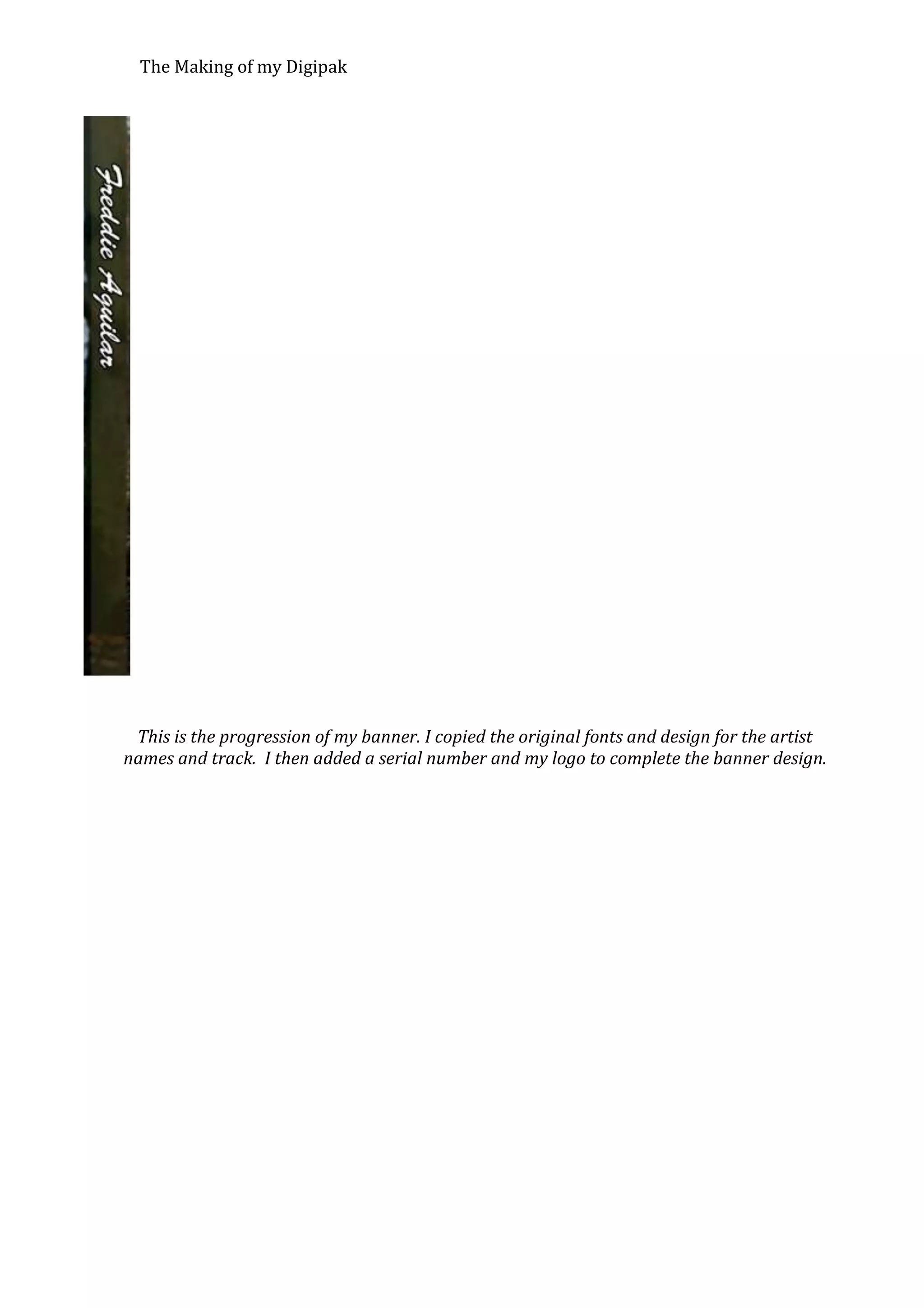 The Making of my Digipak

Freddie Aguilar

This is the progression of my banner. I copied the original fonts and design for the artist names and track. I then added a serial number and my logo to complete the banner design.